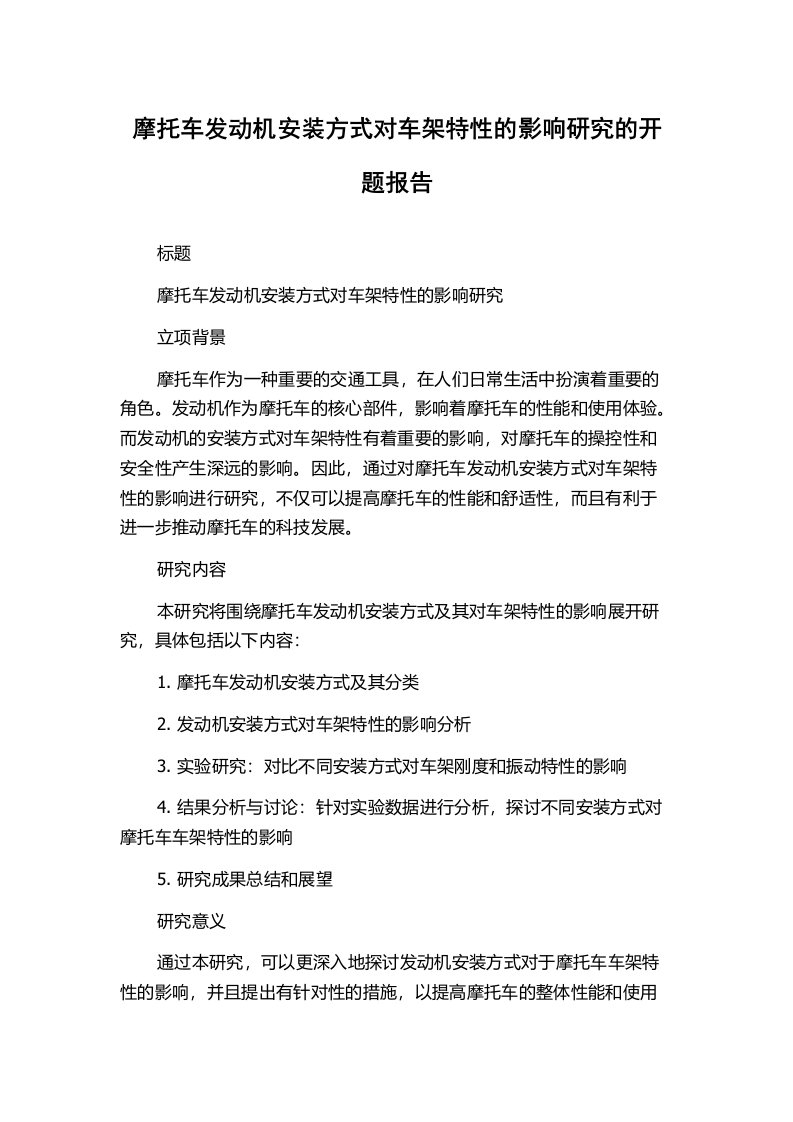 摩托车发动机安装方式对车架特性的影响研究的开题报告

标题

摩托车发动机安装方式对车架特性的影响研究

立项背景

摩托车作为一种重要的交通工具，在人们日常生活中扮演着重要的角色。发动机作为摩托车的核心部件，影响着摩托车的性能和使用体验。而发动机的安装方式对车架特性有着重要的影响，对摩托车的操控性和安全性产生深远的影响。因此，通过对摩托车发动机安装方式对车架特性的影响进行研究，不仅可以提高摩托车的性能和舒适性，而且有利于进一步推动摩托车的科技发展。

研究内容

本研究将围绕摩托车发动机安装方式及其对车架特性的影响展开研究，具体包括以下内容：

1. 摩托车发动机安装方式及其分类

2. 发动机安装方式对车架特性的影响分析

3. 实验研究：对比不同安装方式对车架刚度和振动特性的影响

4. 结果分析与讨论：针对实验数据进行分析，探讨不同安装方式对摩托车车架特性的影响

5. 研究成果总结和展望

研究意义

通过本研究，可以更深入地探讨发动机安装方式对于摩托车车架特性的影响，并且提出有针对性的措施，以提高摩托车的整体性能和使用